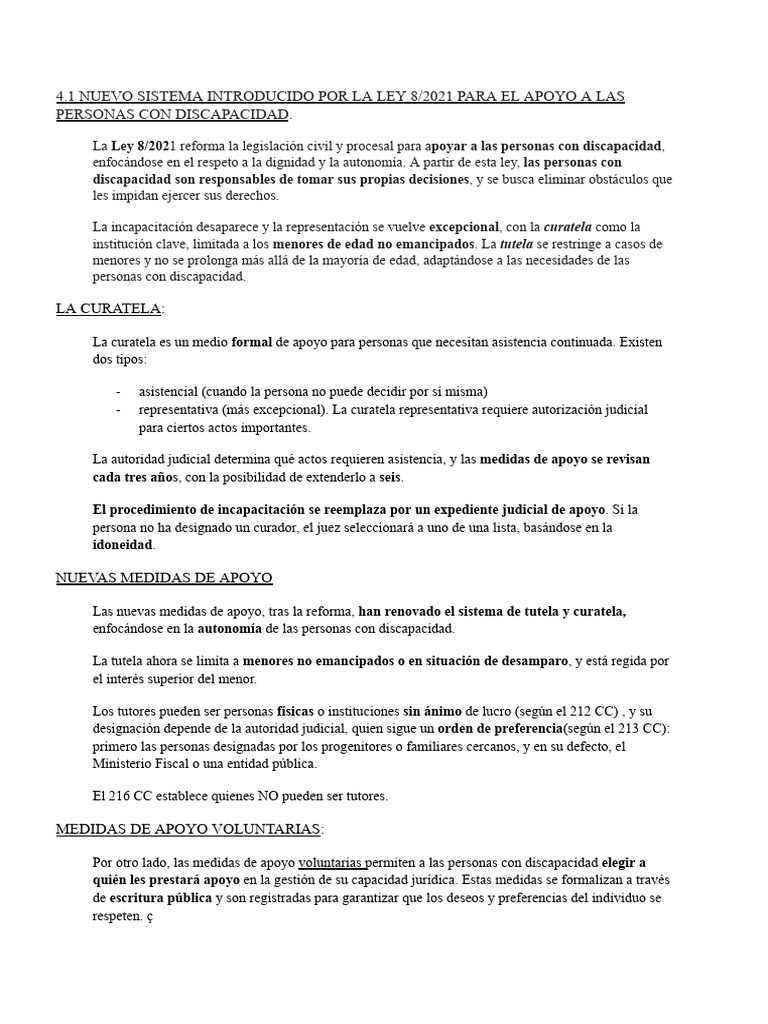 4.1 NUEVO SISTEMA INTRODUCIDO POR LA LEY 8/2021 PARA EL APOYO A LAS PERSONAS CON DISCAPACIDAD.

La Ley 8/2021 reforma la legislación civil y procesal para apoyar a las personas con discapacidad, enfocándose en el respeto a la dignidad y la autonomía. A partir de esta ley, las personas con discapacidad son responsables de tomar sus propias decisiones, y se busca eliminar obstáculos que les impidan ejercer sus derechos.

La incapacitación desaparece y la representación se vuelve excepcional, con la curatela como la institución clave, limitada a los menores de edad no emancipados. La tutela se restringe a casos de menores y no se prolonga más allá de la mayoría de edad, adaptándose a las necesidades de las personas con discapacidad.

LA CURATELA:

La curatela es un medio formal de apoyo para personas que necesitan asistencia continuada. Existen dos tipos:

- asistencial (cuando la persona no puede decidir por sí misma)
- representativa (más excepcional). La curatela representativa requiere autorización judicial para ciertos actos importantes.

La autoridad judicial determina qué actos requieren asistencia, y las medidas de apoyo se revisan cada tres años, con la posibilidad de extenderlo a seis.

El procedimiento de incapacitación se reemplaza por un expediente judicial de apoyo. Si la persona no ha designado un curador, el juez seleccionará a uno de una lista, basándose en la idoneidad.

NUEVAS MEDIDAS DE APOYO

Las nuevas medidas de apoyo, tras la reforma, han renovado el sistema de tutela y curatela, enfocándose en la autonomía de las personas con discapacidad.

La tutela ahora se limita a menores no emancipados o en situación de desamparo, y está regida por el interés superior del menor.

Los tutores pueden ser personas físicas o instituciones sin ánimo de lucro (según el 212 CC) , y su designación depende de la autoridad judicial, quien sigue un orden de preferencia(según el 213 CC): primero las personas designadas por los progenitores o familiares cercanos, y en su defecto, el Ministerio Fiscal o una entidad pública.

El 216 CC establece quienes NO pueden ser tutores.

MEDIDAS DE APOYO VOLUNTARIAS:

Por otro lado, las medidas de apoyo voluntarias permiten a las personas con discapacidad elegir a quién les prestará apoyo en la gestión de su capacidad jurídica. Estas medidas se formalizan a través de escritura pública y son registradas para garantizar que los deseos y preferencias del individuo se respeten. ç